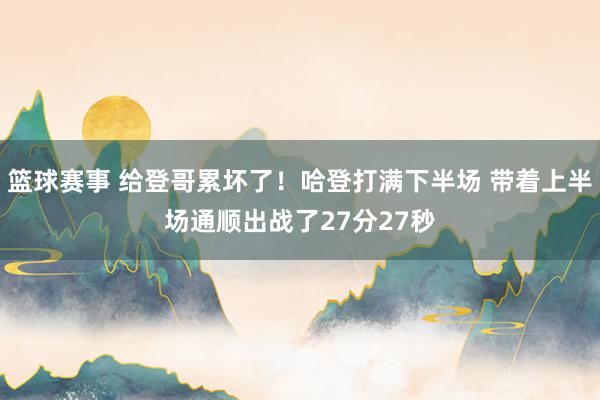 篮球赛事 给登哥累坏了！哈登打满下半场 带着上半场通顺出战了27分27秒